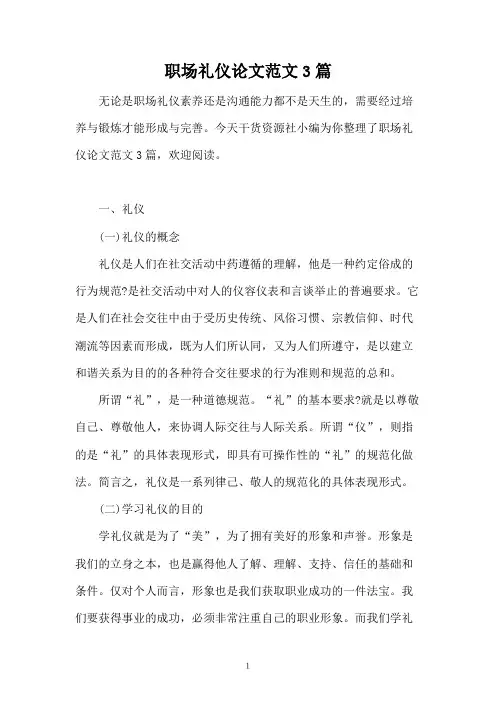 职场礼仪论文范文3篇

无论是职场礼仪素养还是沟通能力都不是天生的，需要经过培养与锻炼才能形成与完善。今天干货资源社小编为你整理了职场礼仪论文范文3篇，欢迎阅读。

一、礼仪

(一)礼仪的概念

礼仪是人们在社交活动中药遵循的理解，他是一种约定俗成的行为规范?是社交活动中对人的仪容仪表和言谈举止的普遍要求。它是人们在社会交往中由于受历史传统、风俗习惯、宗教信仰、时代潮流等因素而形成，既为人们所认同，又为人们所遵守，是以建立和谐关系为目的的各种符合交往要求的行为准则和规范的总和。

所谓“礼”，是一种道德规范。“礼”的基本要求?就是以尊敬自己、尊敬他人，来协调人际交往与人际关系。所谓“仪”，则指的是“礼”的具体表现形式，即具有可操作性的“礼”的规范化做法。简言之，礼仪是一系列律己、敬人的规范化的具体表现形式。

(二)学习礼仪的目的

学礼仪就是为了“美”，为了拥有美好的形象和声誉。形象是我们的立身之本，也是赢得他人了解、理解、支持、信任的基础和条件。仅对个人而言，形象也是我们获取职业成功的一件法宝。我们要获得事业的成功，必须非常注重自己的职业形象。而我们学礼

1